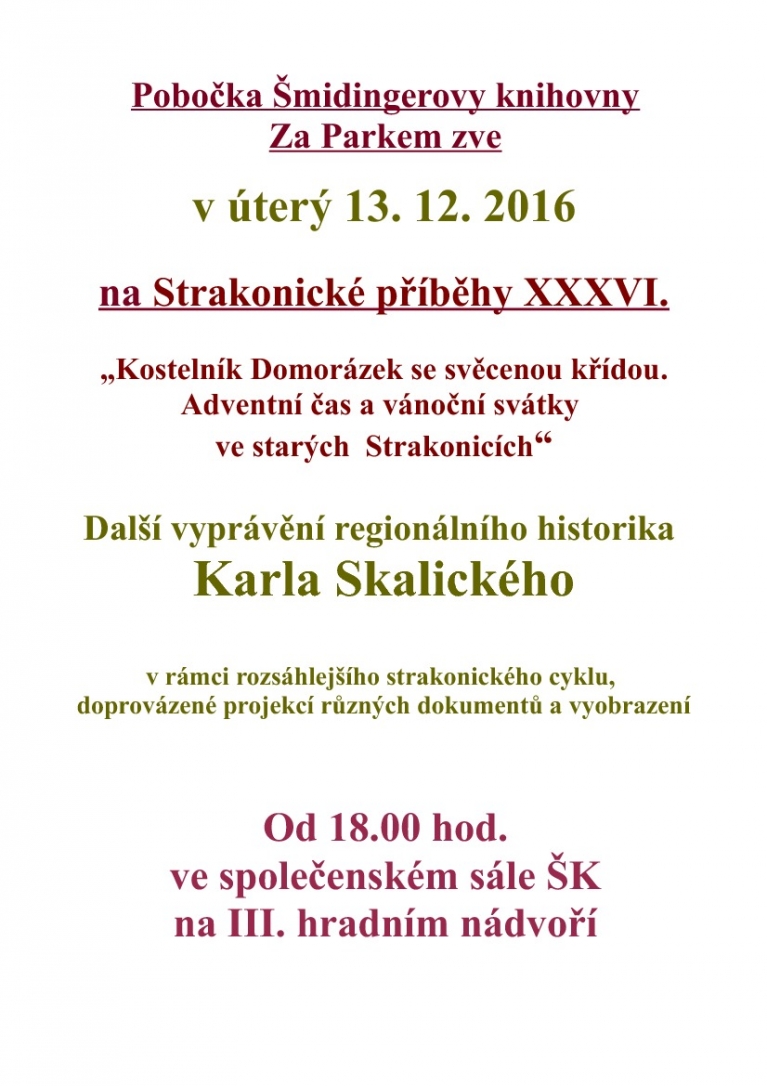 Pobočka Šmidingerovy knihovny
Za Parkem zve

v úterý 13. 12. 2016

na Strakonické příběhy XXXVI.

„Kostelník Domorázek se svěcenou křídou.
Adventní čas a vánoční svátky
ve starých Strakonicích“

Další vyprávění regionálního historika
Karla Skalického

v rámci rozsáhlejšího strakonického cyklu,
doprovázené projekcí různých dokumentů a vyobrazení

Od 18.00 hod.
ve společenském sále ŠK
na III. hradním nádvoří